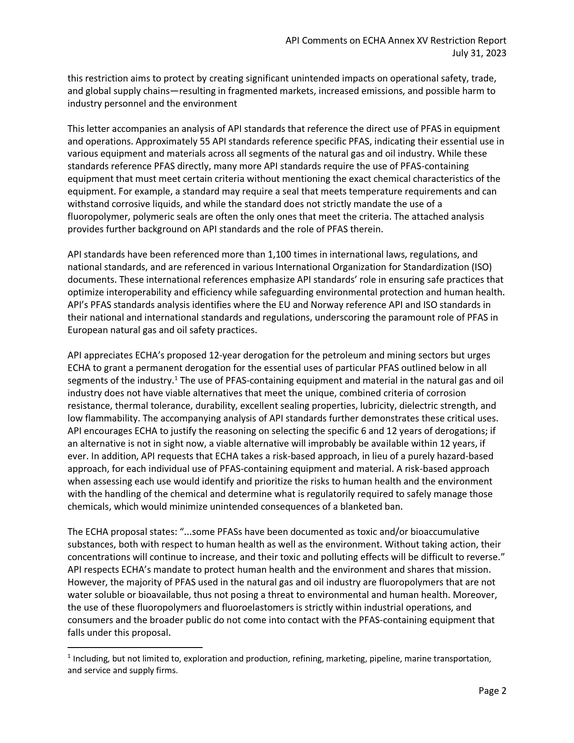 API Comments on ECHA Annex XV Restriction Report
July 31, 2023

this restriction aims to protect by creating significant unintended impacts on operational safety, trade, and global supply chains—resulting in fragmented markets, increased emissions, and possible harm to industry personnel and the environment

This letter accompanies an analysis of API standards that reference the direct use of PFAS in equipment and operations. Approximately 55 API standards reference specific PFAS, indicating their essential use in various equipment and materials across all segments of the natural gas and oil industry. While these standards reference PFAS directly, many more API standards require the use of PFAS-containing equipment that must meet certain criteria without mentioning the exact chemical characteristics of the equipment. For example, a standard may require a seal that meets temperature requirements and can withstand corrosive liquids, and while the standard does not strictly mandate the use of a fluoropolymer, polymeric seals are often the only ones that meet the criteria. The attached analysis provides further background on API standards and the role of PFAS therein.

API standards have been referenced more than 1,100 times in international laws, regulations, and national standards, and are referenced in various International Organization for Standardization (ISO) documents. These international references emphasize API standards' role in ensuring safe practices that optimize interoperability and efficiency while safeguarding environmental protection and human health. API's PFAS standards analysis identifies where the EU and Norway reference API and ISO standards in their national and international standards and regulations, underscoring the paramount role of PFAS in European natural gas and oil safety practices.

API appreciates ECHA's proposed 12-year derogation for the petroleum and mining sectors but urges ECHA to grant a permanent derogation for the essential uses of particular PFAS outlined below in all segments of the industry.$^{1}$ The use of PFAS-containing equipment and material in the natural gas and oil industry does not have viable alternatives that meet the unique, combined criteria of corrosion resistance, thermal tolerance, durability, excellent sealing properties, lubricity, dielectric strength, and low flammability. The accompanying analysis of API standards further demonstrates these critical uses. API encourages ECHA to justify the reasoning on selecting the specific 6 and 12 years of derogations; if an alternative is not in sight now, a viable alternative will improbably be available within 12 years, if ever. In addition, API requests that ECHA takes a risk-based approach, in lieu of a purely hazard-based approach, for each individual use of PFAS-containing equipment and material. A risk-based approach when assessing each use would identify and prioritize the risks to human health and the environment with the handling of the chemical and determine what is regulatorily required to safely manage those chemicals, which would minimize unintended consequences of a blanketed ban.

The ECHA proposal states: "...some PFASs have been documented as toxic and/or bioaccumulative substances, both with respect to human health as well as the environment. Without taking action, their concentrations will continue to increase, and their toxic and polluting effects will be difficult to reverse." API respects ECHA's mandate to protect human health and the environment and shares that mission. However, the majority of PFAS used in the natural gas and oil industry are fluoropolymers that are not water soluble or bioavailable, thus not posing a threat to environmental and human health. Moreover, the use of these fluoropolymers and fluoroelastomers is strictly within industrial operations, and consumers and the broader public do not come into contact with the PFAS-containing equipment that falls under this proposal.

$^{1}$ Including, but not limited to, exploration and production, refining, marketing, pipeline, marine transportation, and service and supply firms.

Page 2